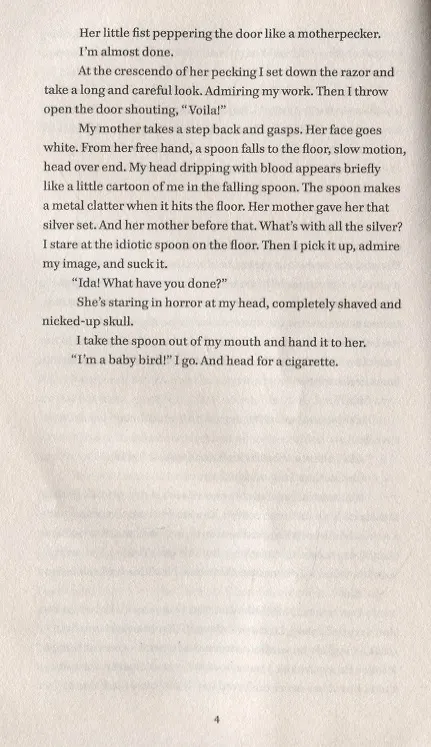 Her little fist peppering the door like a motherpecker.

I'm almost done.

At the crescendo of her pecking I set down the razor and take a long and careful look. Admiring my work. Then I throw open the door shouting, "Voila!"

My mother takes a step back and gasps. Her face goes white. From her free hand, a spoon falls to the floor, slow motion, head over end. My head dripping with blood appears briefly like a little cartoon of me in the falling spoon. The spoon makes a metal clatter when it hits the floor. Her mother gave her that silver set. And her mother before that. What's with all the silver? I stare at the idiotic spoon on the floor. Then I pick it up, admire my image, and suck it.

"Ida! What have you done?"

She's staring in horror at my head, completely shaved and nicked-up skull.

I take the spoon out of my mouth and hand it to her.

"I'm a baby bird!" I go. And head for a cigarette.

4